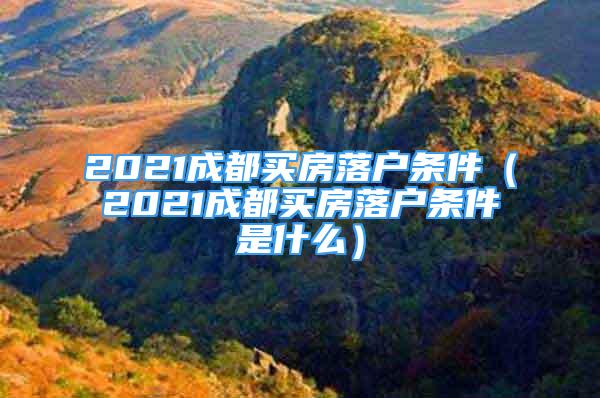 2021成都买房落户条件（2021成都买房落户条件是什么）